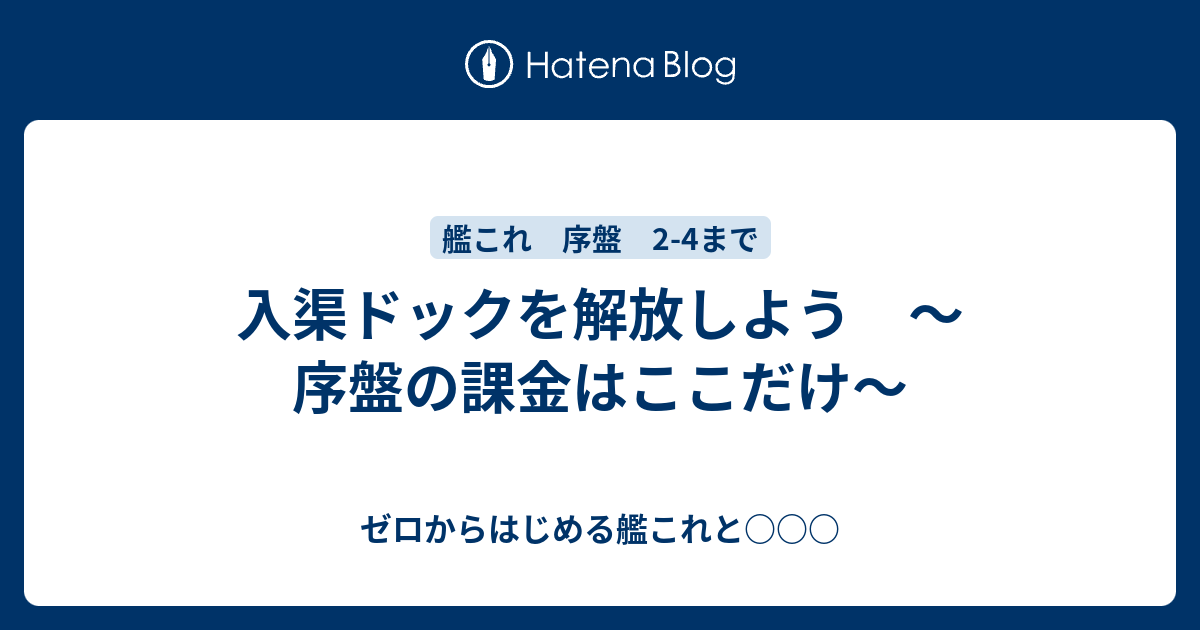 Hatena Blog

艦これ　序盤　2-4まで

入渠ドックを解放しよう　～序盤の課金はここだけ～

ゼロからはじめる艦これと○○○